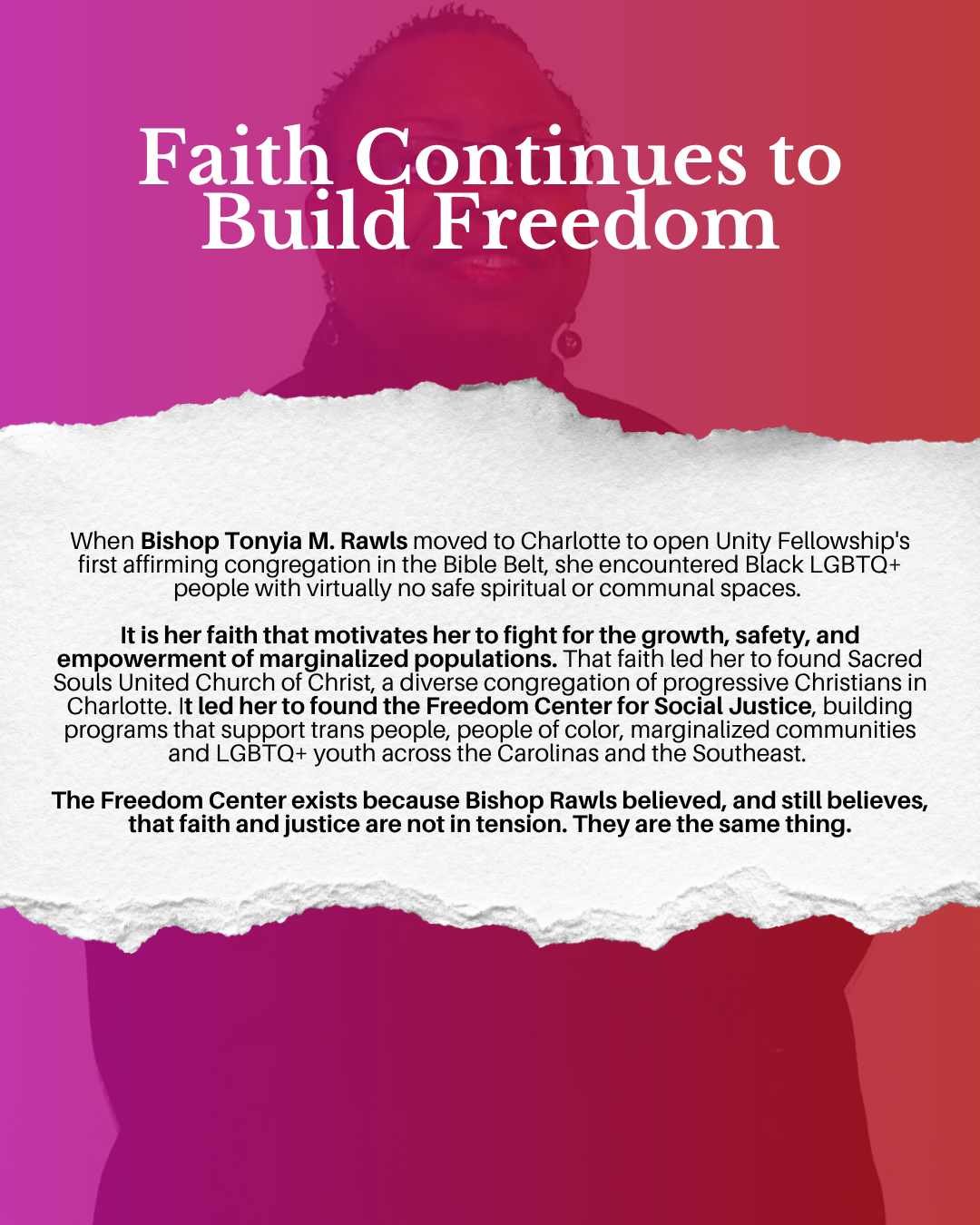 Faith Continues to Build Freedom

When Bishop Tonyia M. Rawls moved to Charlotte to open Unity Fellowship's first affirming congregation in the Bible Belt, she encountered Black LGBTQ+ people with virtually no safe spiritual or communal spaces.

It is her faith that motivates her to fight for the growth, safety, and empowerment of marginalized populations. That faith led her to found Sacred Souls United Church of Christ, a diverse congregation of progressive Christians in Charlotte. It led her to found the Freedom Center for Social Justice, building programs that support trans people, people of color, marginalized communities and LGBTQ+ youth across the Carolinas and the Southeast.

The Freedom Center exists because Bishop Rawls believed, and still believes, that faith and justice are not in tension. They are the same thing.